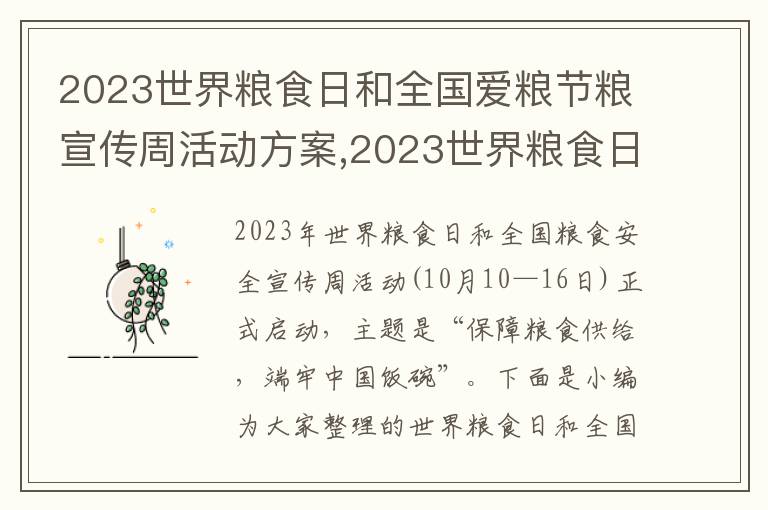 2023世界粮食日和全国爱粮节粮宣传周活动方案,2023世界粮食日

2023年世界粮食日和全国粮食安全宣传周活动(10月10—16日)正式启动，主题是“保障粮食供给，端牢中国饭碗”。下面是小编为大家整理的世界粮食日和全国